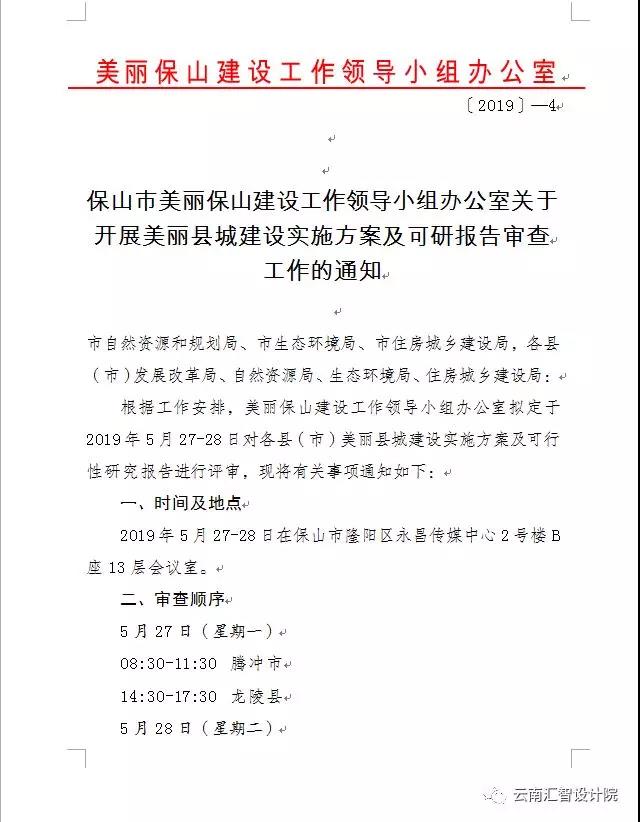 美丽保山建设工作领导小组办公室

〔2019〕—4

保山市美丽保山建设工作领导小组办公室关于开展美丽县城建设实施方案及可研报告审查工作的通知

市自然资源和规划局、市生态环境局、市住房城乡建设局，各县（市）发展改革局、自然资源局、生态环境局、住房城乡建设局：

根据工作安排，美丽保山建设工作领导小组办公室拟定于2019年5月27-28日对各县（市）美丽县城建设实施方案及可行性研究报告进行评审，现将有关事项通知如下：

一、时间及地点

2019年5月27-28日在保山市隆阳区永昌传媒中心2号楼B座13层会议室。

二、审查顺序

5月27日（星期一）

08:30-11:30 腾冲市

14:30-17:30 龙陵县

5月28日（星期二）

云南汇智设计院